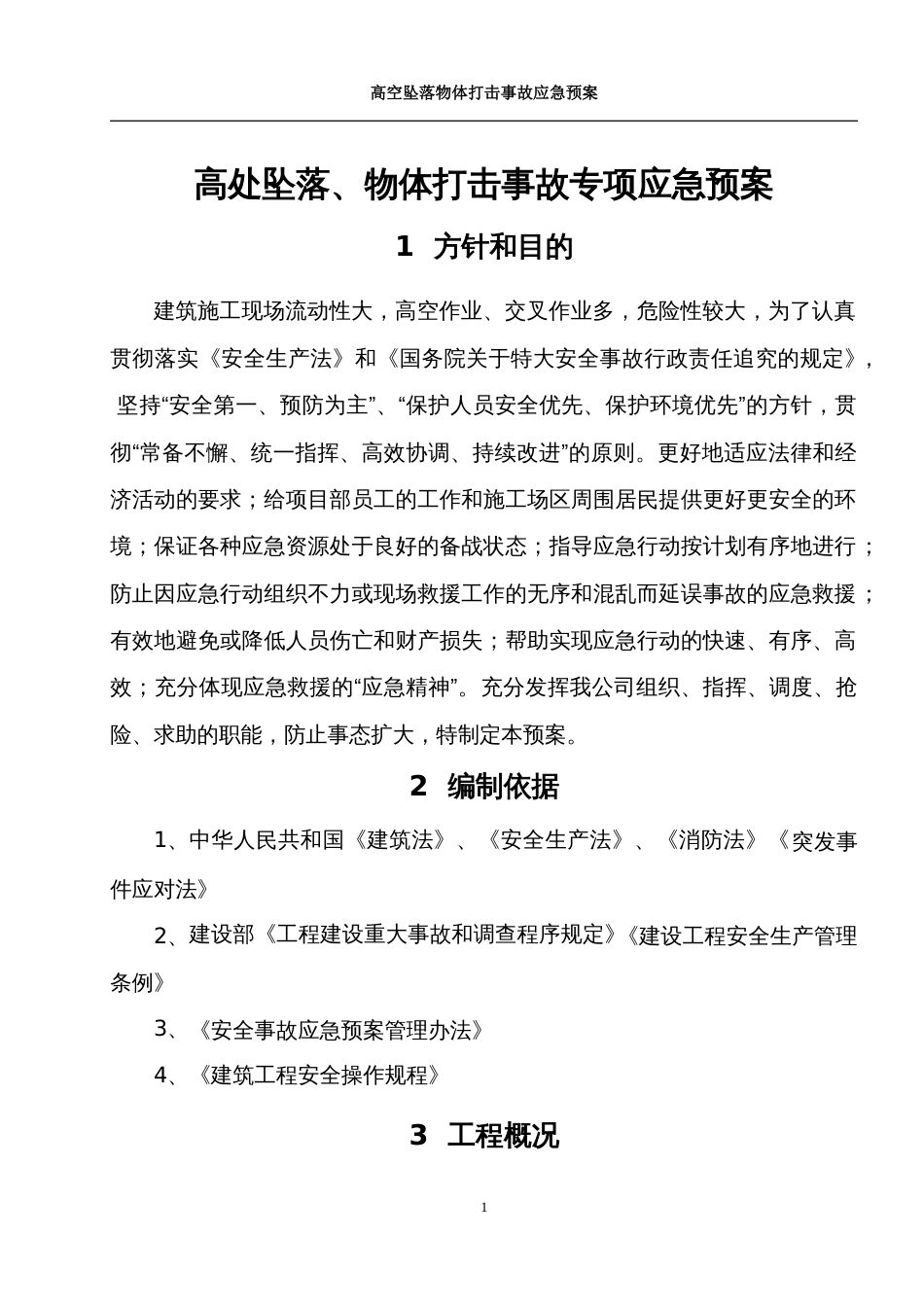 高空坠落物体打击事故应急预案

高处坠落、物体打击事故专项应急预案

1 方针和目的

建筑施工现场流动性大，高空作业、交叉作业多，危险性较大，为了认真贯彻落实《安全生产法》和《国务院关于特大安全事故行政责任追究的规定》，坚持“安全第一、预防为主”、“保护人员安全优先、保护环境优先”的方针，贯彻“常备不懈、统一指挥、高效协调、持续改进”的原则。更好地适应法律和经济活动的要求；给项目部员工的工作和施工场区周围居民提供更好更安全的环境；保证各种应急资源处于良好的备战状态；指导应急行动按计划有序地进行；防止因应急行动组织不力或现场救援工作的无序和混乱而延误事故的应急救援；有效地避免或降低人员伤亡和财产损失；帮助实现应急行动的快速、有序、高效；充分体现应急救援的“应急精神”。充分发挥我公司组织、指挥、调度、抢险、求助的职能，防止事态扩大，特制定本预案。

2 编制依据

1、中华人民共和国《建筑法》、《安全生产法》、《消防法》《突发事件应对法》

2、建设部《工程建设重大事故和调查程序规定》《建设工程安全生产管理条例》

3、《安全事故应急预案管理办法》

4、《建筑工程安全操作规程》

3 工程概况

1